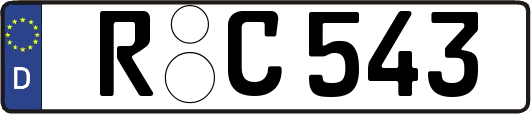 D

R C 543